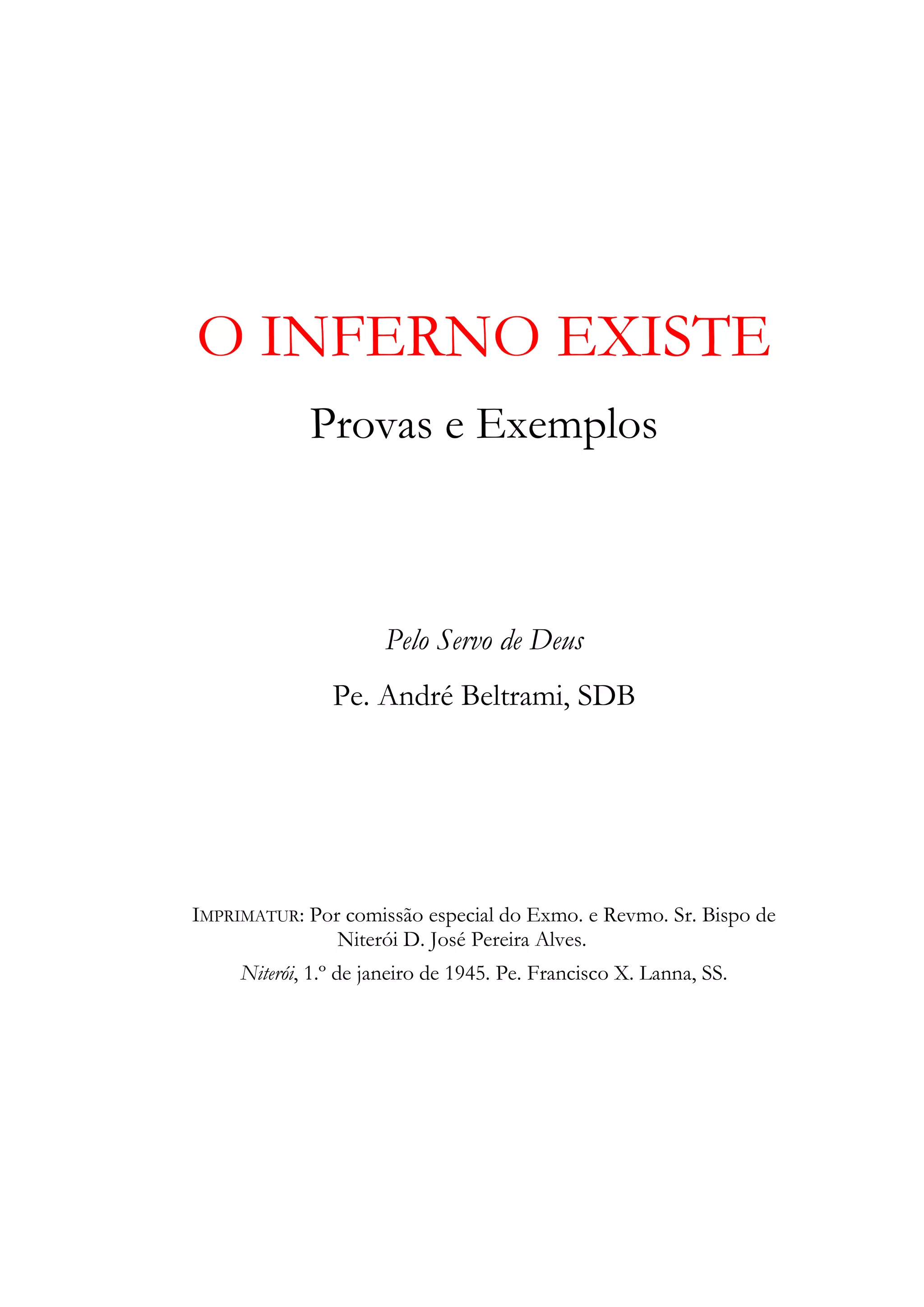 O INFERNO EXISTE

Provas e Exemplos

Pelo Servo de Deus

Pe. André Beltrami, SDB

IMPRIMATUR: Por comissão especial do Exmo. e Revmo. Sr. Bispo de Niterói D. José Pereira Alves.

Niterói, 1.º de janeiro de 1945. Pe. Francisco X. Lanna, SS.